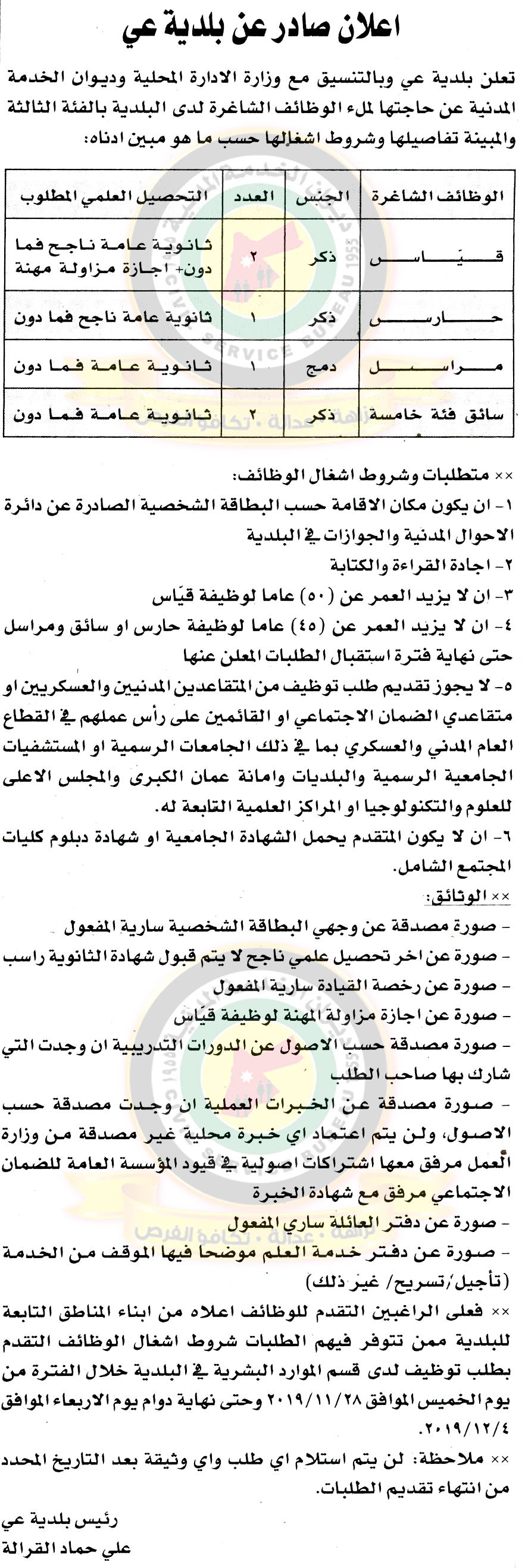 اعلان صادر عن بلدية عي

تعلن بلدية عي وبالتنسيق مع وزارة الادارة المحلية وديوان الخدمة المدنية عن حاجتها لملء الوظائف الشاغرة لدى البلدية بالفئة الثالثة والمبينة تفاصيلها وشروط اشغالها حسب ما هو مبين ادناه:

| الوظائف الشاغرة | الجنس | العدد | التحصيل العلمي المطلوب |
|---|---|---|---|
| قيّاس | ذكر | ٢ | ثانوية عامة ناجح فما دون+ اجازة مزاولة مهنة |
| حارس | ذكر | ١ | ثانوية عامة ناجح فما دون |
| مراسل | دمج | ١ | ثانوية عامة فما دون |
| سائق فئة خامسة | ذكر | ٢ | ثانوية عامة فما دون |

×× متطلبات وشروط اشغال الوظائف:
١- ان يكون مكان الاقامة حسب البطاقة الشخصية الصادرة عن دائرة الاحوال المدنية والجوازات في البلدية
٢- اجادة القراءة والكتابة
٣- ان لا يزيد العمر عن (٥٠) عاما لوظيفة قيّاس
٤- ان لا يزيد العمر عن (٤٥) عاما لوظيفة حارس او سائق ومراسل حتى نهاية فترة استقبال الطلبات المعلن عنها
٥- لا يجوز تقديم طلب توظيف من المتقاعدين المدنيين والعسكريين او متقاعدي الضمان الاجتماعي او القائمين على رأس عملهم في القطاع العام المدني والعسكري بما في ذلك الجامعات الرسمية او المستشفيات الجامعية الرسمية والبلديات وامانة عمان الكبرى والمجلس الاعلى للعلوم والتكنولوجيا او المراكز العلمية التابعة له.
٦- ان لا يكون المتقدم يحمل الشهادة الجامعية او شهادة دبلوم كليات المجتمع الشامل.
×× الوثائق:
- صورة مصدقة عن وجهي البطاقة الشخصية سارية المفعول
- صورة عن اخر تحصيل علمي ناجح لا يتم قبول شهادة الثانوية راسب
- صورة عن رخصة القيادة سارية المفعول
- صورة عن اجازة مزاولة المهنة لوظيفة قيّاس
- صورة مصدقة حسب الاصول عن الدورات التدريبية ان وجدت التي شارك بها صاحب الطلب
- صورة مصدقة عن الخبرات العملية ان وجدت مصدقة حسب الاصول، ولن يتم اعتماد اي خبرة محلية غير مصدقة من وزارة العمل مرفق معها اشتراكات اصولية في قيود المؤسسة العامة للضمان الاجتماعي مرفق مع شهادة الخبرة
- صورة عن دفتر العائلة ساري المفعول
- صورة عن دفتر خدمة العلم موضحا فيها الموقف من الخدمة (تأجيل/تسريح/ غير ذلك)
×× فعلى الراغبين التقدم للوظائف اعلاه من ابناء المناطق التابعة للبلدية ممن تتوفر فيهم الطلبات شروط اشغال الوظائف التقدم بطلب توظيف لدى قسم الموارد البشرية في البلدية خلال الفترة من يوم الخميس الموافق ٢٠١٩/١١/٢٨ وحتى نهاية دوام يوم الاربعاء الموافق ٢٠١٩/١٢/٤.
×× ملاحظة: لن يتم استلام اي طلب واي وثيقة بعد التاريخ المحدد من انتهاء تقديم الطلبات.

رئيس بلدية عي
علي حماد القرالة